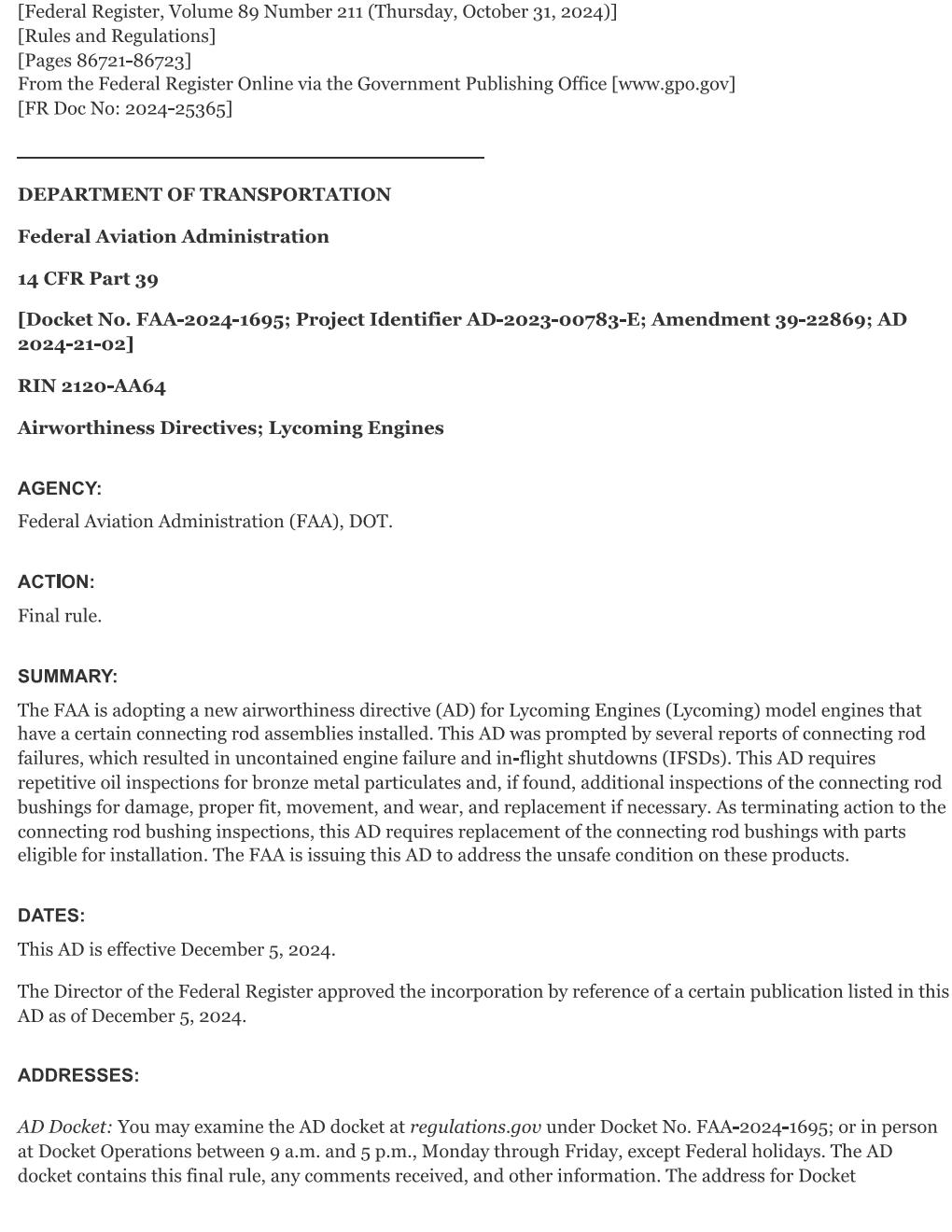 [Federal Register, Volume 89 Number 211 (Thursday, October 31, 2024)]
[Rules and Regulations]
[Pages 86721-86723]
From the Federal Register Online via the Government Publishing Office [www.gpo.gov]
[FR Doc No: 2024-25365]

DEPARTMENT OF TRANSPORTATION

Federal Aviation Administration

14 CFR Part 39

[Docket No. FAA-2024-1695; Project Identifier AD-2023-00783-E; Amendment 39-22869; AD 2024-21-02]

RIN 2120-AA64

Airworthiness Directives; Lycoming Engines

AGENCY:

Federal Aviation Administration (FAA), DOT.

ACTION:

Final rule.

SUMMARY:

The FAA is adopting a new airworthiness directive (AD) for Lycoming Engines (Lycoming) model engines that have a certain connecting rod assemblies installed. This AD was prompted by several reports of connecting rod failures, which resulted in uncontained engine failure and in-flight shutdowns (IFSDs). This AD requires repetitive oil inspections for bronze metal particulates and, if found, additional inspections of the connecting rod bushings for damage, proper fit, movement, and wear, and replacement if necessary. As terminating action to the connecting rod bushing inspections, this AD requires replacement of the connecting rod bushings with parts eligible for installation. The FAA is issuing this AD to address the unsafe condition on these products.

DATES:

This AD is effective December 5, 2024.

The Director of the Federal Register approved the incorporation by reference of a certain publication listed in this AD as of December 5, 2024.

ADDRESSES:

AD Docket: You may examine the AD docket at regulations.gov under Docket No. FAA-2024-1695; or in person at Docket Operations between 9 a.m. and 5 p.m., Monday through Friday, except Federal holidays. The AD docket contains this final rule, any comments received, and other information. The address for Docket